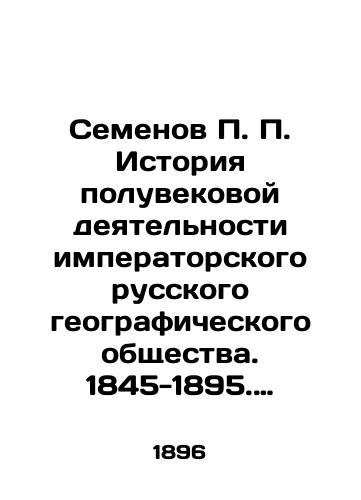 Семенов П. П. История полувековой деятельности императорского русского географического общества. 1845-1895....

1896